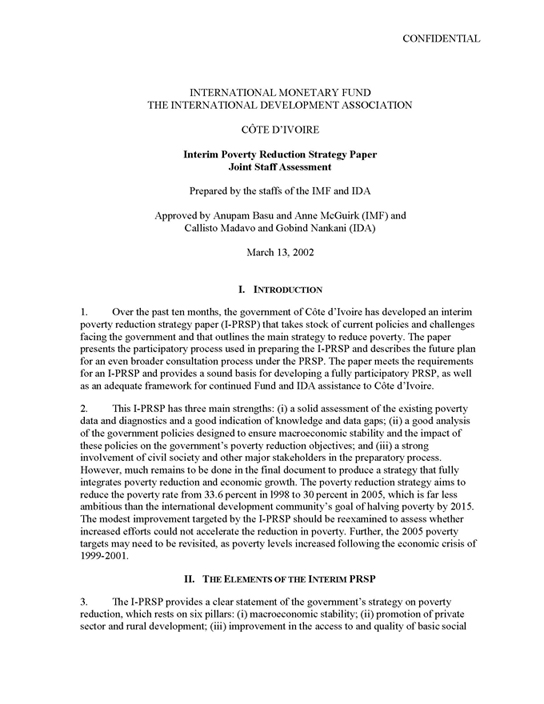 CONFIDENTIAL

INTERNATIONAL MONETARY FUND
THE INTERNATIONAL DEVELOPMENT ASSOCIATION

CÔTE D'IVOIRE

Interim Poverty Reduction Strategy Paper
Joint Staff Assessment

Prepared by the staffs of the IMF and IDA

Approved by Anupam Basu and Anne McGuirk (IMF) and
Callisto Madavo and Gobind Nankani (IDA)

March 13, 2002

I. INTRODUCTION

1. Over the past ten months, the government of Côte d'Ivoire has developed an interim poverty reduction strategy paper (I-PRSP) that takes stock of current policies and challenges facing the government and that outlines the main strategy to reduce poverty. The paper presents the participatory process used in preparing the I-PRSP and describes the future plan for an even broader consultation process under the PRSP. The paper meets the requirements for an I-PRSP and provides a sound basis for developing a fully participatory PRSP, as well as an adequate framework for continued Fund and IDA assistance to Côte d'Ivoire.

2. This I-PRSP has three main strengths: (i) a solid assessment of the existing poverty data and diagnostics and a good indication of knowledge and data gaps; (ii) a good analysis of the government policies designed to ensure macroeconomic stability and the impact of these policies on the government's poverty reduction objectives; and (iii) a strong involvement of civil society and other major stakeholders in the preparatory process. However, much remains to be done in the final document to produce a strategy that fully integrates poverty reduction and economic growth. The poverty reduction strategy aims to reduce the poverty rate from 33.6 percent in 1998 to 30 percent in 2005, which is far less ambitious than the international development community's goal of halving poverty by 2015. The modest improvement targeted by the I-PRSP should be reexamined to assess whether increased efforts could not accelerate the reduction in poverty. Further, the 2005 poverty targets may need to be revisited, as poverty levels increased following the economic crisis of 1999-2001.

II. THE ELEMENTS OF THE INTERIM PRSP

3. The I-PRSP provides a clear statement of the government's strategy on poverty reduction, which rests on six pillars: (i) macroeconomic stability; (ii) promotion of private sector and rural development; (iii) improvement in the access to and quality of basic social